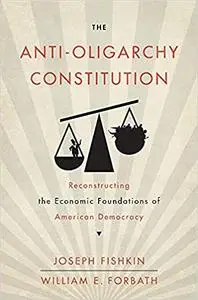 THE

ANTI-OLIGARCHY CONSTITUTION

Reconstructing the Economic Foundations of American Democracy

JOSEPH FISHKIN

WILLIAM E. FORBATH